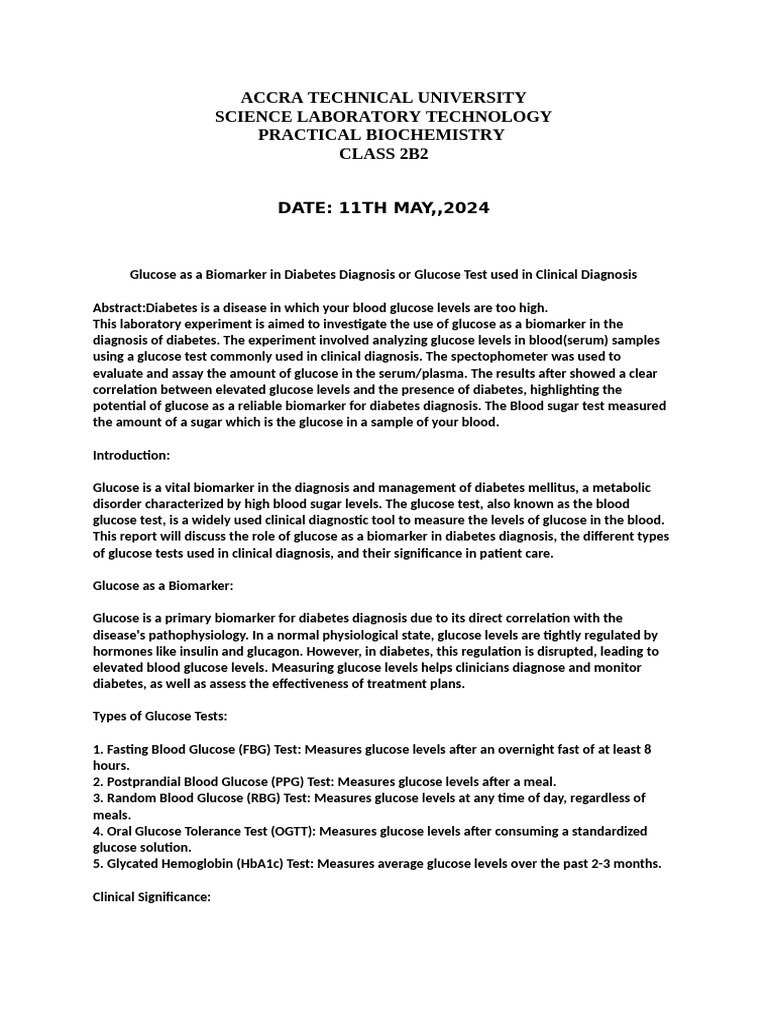 ACCRA TECHNICAL UNIVERSITY
SCIENCE LABORATORY TECHNOLOGY
PRACTICAL BIOCHEMISTRY
CLASS 2B2

DATE: 11TH MAY,,2024

Glucose as a Biomarker in Diabetes Diagnosis or Glucose Test used in Clinical Diagnosis

Abstract:Diabetes is a disease in which your blood glucose levels are too high.
This laboratory experiment is aimed to investigate the use of glucose as a biomarker in the diagnosis of diabetes. The experiment involved analyzing glucose levels in blood(serum) samples using a glucose test commonly used in clinical diagnosis. The spectophometer was used to evaluate and assay the amount of glucose in the serum/plasma. The results after showed a clear correlation between elevated glucose levels and the presence of diabetes, highlighting the potential of glucose as a reliable biomarker for diabetes diagnosis. The Blood sugar test measured the amount of a sugar which is the glucose in a sample of your blood.

Introduction:

Glucose is a vital biomarker in the diagnosis and management of diabetes mellitus, a metabolic disorder characterized by high blood sugar levels. The glucose test, also known as the blood glucose test, is a widely used clinical diagnostic tool to measure the levels of glucose in the blood. This report will discuss the role of glucose as a biomarker in diabetes diagnosis, the different types of glucose tests used in clinical diagnosis, and their significance in patient care.

Glucose as a Biomarker:

Glucose is a primary biomarker for diabetes diagnosis due to its direct correlation with the disease's pathophysiology. In a normal physiological state, glucose levels are tightly regulated by hormones like insulin and glucagon. However, in diabetes, this regulation is disrupted, leading to elevated blood glucose levels. Measuring glucose levels helps clinicians diagnose and monitor diabetes, as well as assess the effectiveness of treatment plans.

Types of Glucose Tests:

1. Fasting Blood Glucose (FBG) Test: Measures glucose levels after an overnight fast of at least 8 hours.
2. Postprandial Blood Glucose (PPG) Test: Measures glucose levels after a meal.
3. Random Blood Glucose (RBG) Test: Measures glucose levels at any time of day, regardless of meals.
4. Oral Glucose Tolerance Test (OGTT): Measures glucose levels after consuming a standardized glucose solution.
5. Glycated Hemoglobin (HbA1c) Test: Measures average glucose levels over the past 2-3 months.

Clinical Significance: